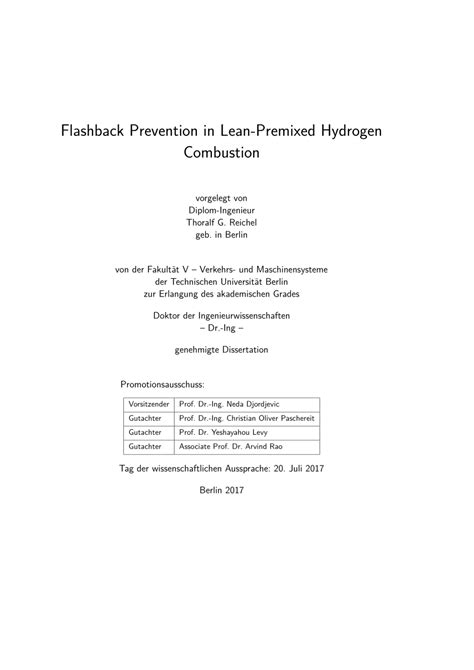 Flashback Prevention in Lean-Premixed Hydrogen Combustion

vorgelegt von
Diplom-Ingenieur
Thoralf G. Reichel
geb. in Berlin

von der Fakultät V – Verkehrs- und Maschinensysteme
der Technischen Universität Berlin
zur Erlangung des akademischen Grades

Doktor der Ingenieurwissenschaften
– Dr.-Ing –

genehmigte Dissertation

Promotionsausschuss:

| Vorsitzender | Prof. Dr.-Ing. Neda Djordjevic |
|---|---|
| Gutachter | Prof. Dr.-Ing. Christian Oliver Paschereit |
| Gutachter | Prof. Dr. Yeshayahou Levy |
| Gutachter | Associate Prof. Dr. Arvind Rao |

Tag der wissenschaftlichen Aussprache: 20. Juli 2017

Berlin 2017